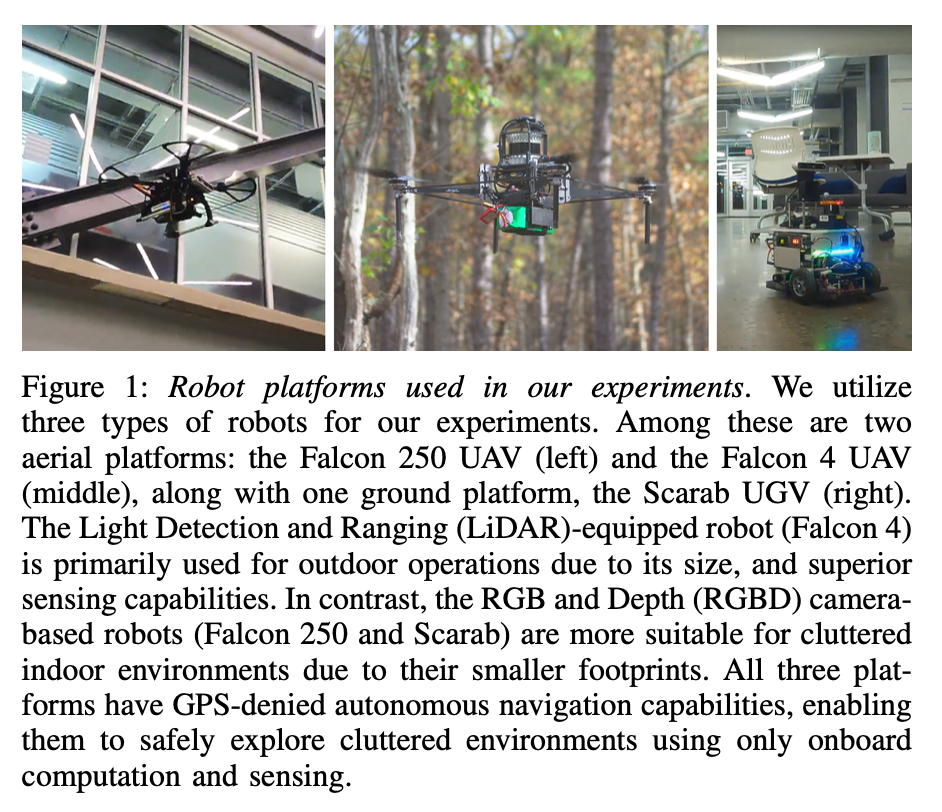 Figure 1: Robot platforms used in our experiments. We utilize three types of robots for our experiments. Among these are two aerial platforms: the Falcon 250 UAV (left) and the Falcon 4 UAV (middle), along with one ground platform, the Scarab UGV (right). The Light Detection and Ranging (LiDAR)-equipped robot (Falcon 4) is primarily used for outdoor operations due to its size, and superior sensing capabilities. In contrast, the RGB and Depth (RGBD) camera-based robots (Falcon 250 and Scarab) are more suitable for cluttered indoor environments due to their smaller footprints. All three platforms have GPS-denied autonomous navigation capabilities, enabling them to safely explore cluttered environments using only onboard computation and sensing.